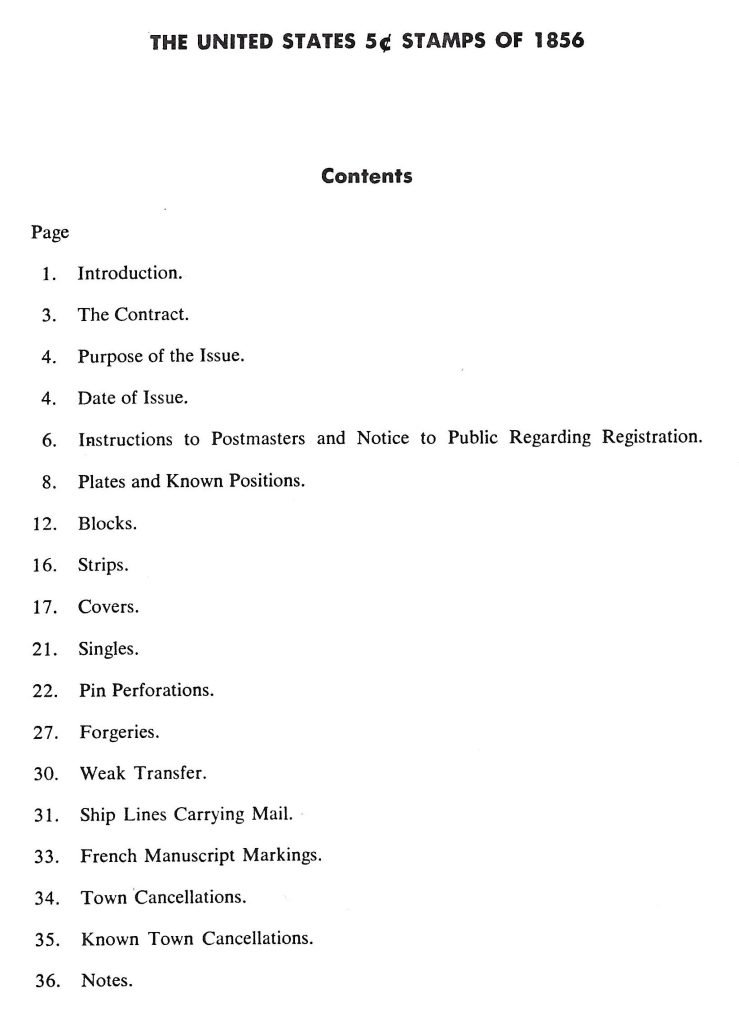 THE UNITED STATES 5¢ STAMPS OF 1856

Contents

Page

1. Introduction.

3. The Contract.

4. Purpose of the Issue.

4. Date of Issue.

6. Instructions to Postmasters and Notice to Public Regarding Registration.

8. Plates and Known Positions.

12. Blocks.

16. Strips.

17. Covers.

21. Singles.

22. Pin Perforations.

27. Forgeries.

30. Weak Transfer.

31. Ship Lines Carrying Mail.

33. French Manuscript Markings.

34. Town Cancellations.

35. Known Town Cancellations.

36. Notes.